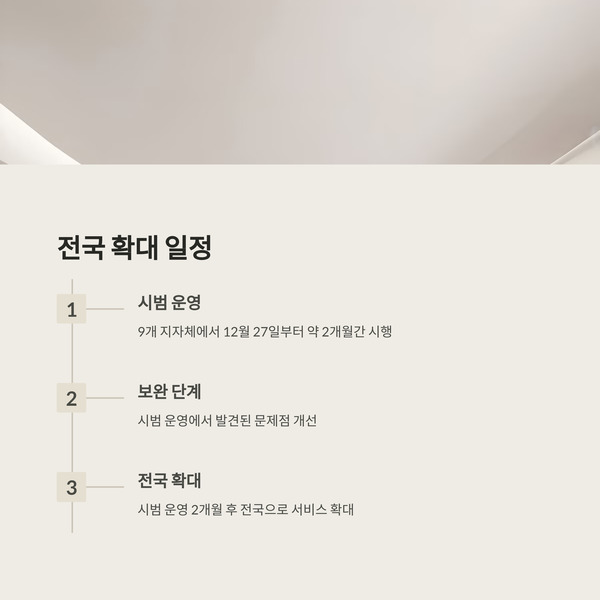 전국 확대 일정

1

시범 운영

9개 지자체에서 12월 27일부터 약 2개월간 시행

2

보완 단계

시범 운영에서 발견된 문제점 개선

3

전국 확대

시범 운영 2개월 후 전국으로 서비스 확대